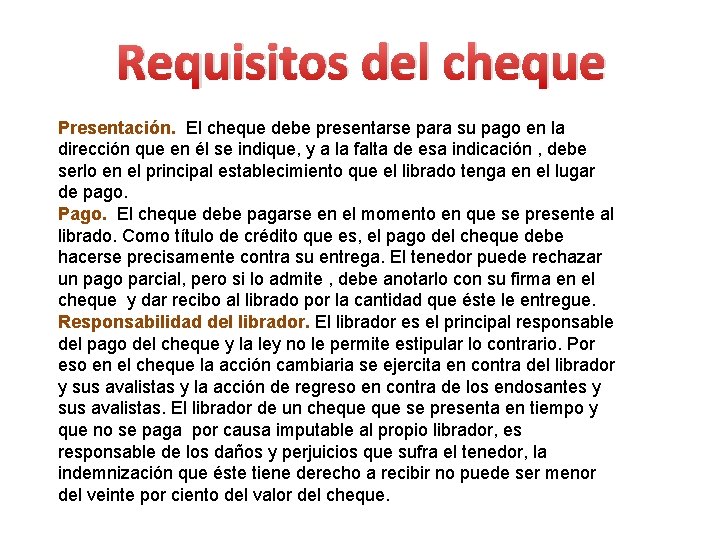 Requisitos del cheque

Presentación. El cheque debe presentarse para su pago en la dirección que en él se indique, y a la falta de esa indicación , debe serlo en el principal establecimiento que el librado tenga en el lugar de pago.
Pago. El cheque debe pagarse en el momento en que se presente al librado. Como título de crédito que es, el pago del cheque debe hacerse precisamente contra su entrega. El tenedor puede rechazar un pago parcial, pero si lo admite , debe anotarlo con su firma en el cheque y dar recibo al librado por la cantidad que éste le entregue.
Responsabilidad del librador. El librador es el principal responsable del pago del cheque y la ley no le permite estipular lo contrario. Por eso en el cheque la acción cambiaria se ejercita en contra del librador y sus avalistas y la acción de regreso en contra de los endosantes y sus avalistas. El librador de un cheque que se presenta en tiempo y que no se paga por causa imputable al propio librador, es responsable de los daños y perjuicios que sufra el tenedor, la indemnización que éste tiene derecho a recibir no puede ser menor del veinte por ciento del valor del cheque.